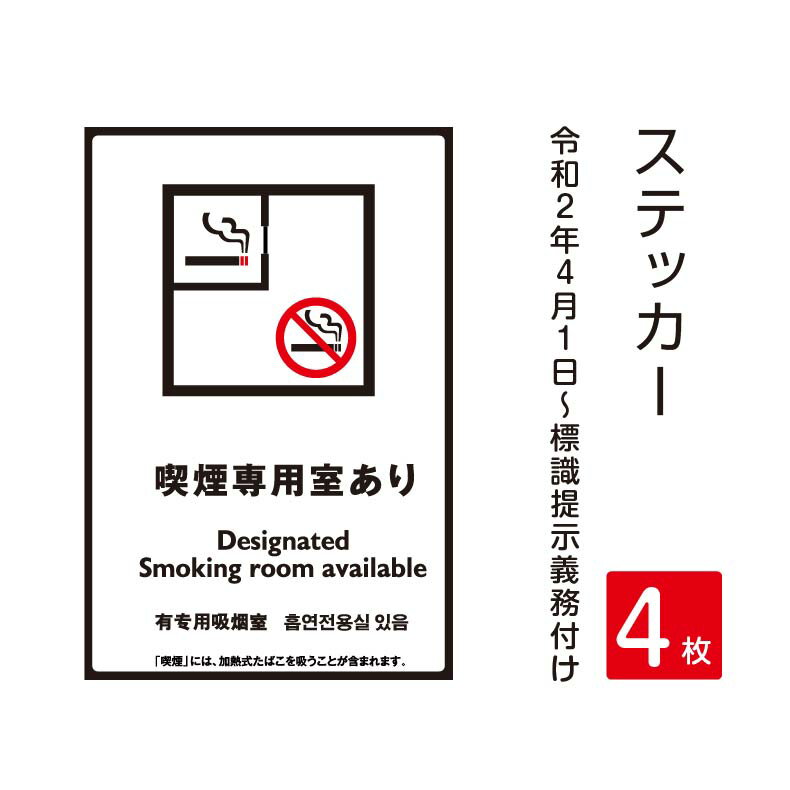 喫煙専用室あり

Designated
Smoking room available

有专用吸烟室　흡연전용실 있음

「喫煙」には、加熱式たばこを吸うことが含まれます。

ステッカー

令和2年4月1日～標識提示義務付け

4枚